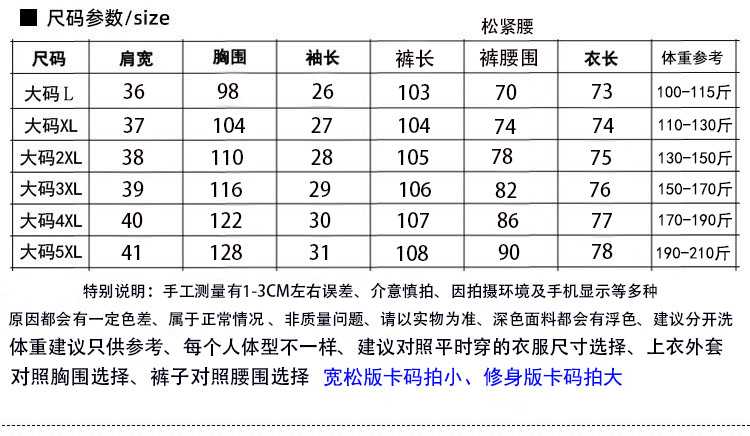 ■ 尺码参数/size

松紧腰

| 尺码 | 肩宽 | 胸围 | 袖长 | 裤长 | 裤腰围 | 衣长 | 体重参考 |
|---|---|---|---|---|---|---|---|
| 大码L | 36 | 98 | 26 | 103 | 70 | 73 | 100-115斤 |
| 大码XL | 37 | 104 | 27 | 104 | 74 | 74 | 110-130斤 |
| 大码2XL | 38 | 110 | 28 | 105 | 78 | 75 | 130-150斤 |
| 大码3XL | 39 | 116 | 29 | 106 | 82 | 76 | 150-170斤 |
| 大码4XL | 40 | 122 | 30 | 107 | 86 | 77 | 170-190斤 |
| 大码5XL | 41 | 128 | 31 | 108 | 90 | 78 | 190-210斤 |

特别说明：手工测量有1-3CM左右误差、介意慎拍、因拍摄环境及手机显示等多种原因都会有一定色差、属于正常情况 、非质量问题、请以实物为准、深色面料都会有浮色、建议分开洗
体重建议只供参考、每个人体型不一样、建议对照平时穿的衣服尺寸选择、上衣外套对照胸围选择、裤子对照腰围选择 宽松版卡码拍小、修身版卡码拍大